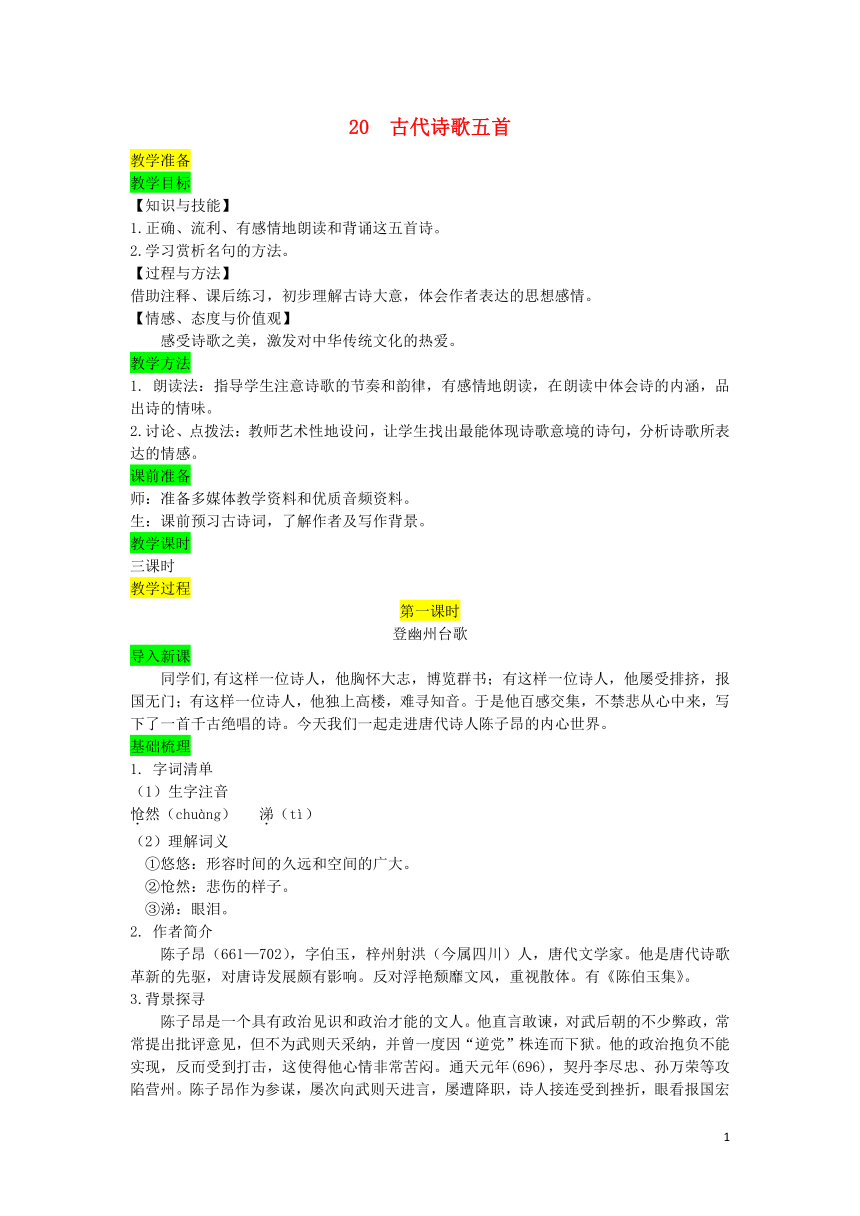 20　古代诗歌五首

教学准备

教学目标

【知识与技能】

1.正确、流利、有感情地朗读和背诵这五首诗。

2.学习赏析名句的方法。

【过程与方法】

借助注释、课后练习，初步理解古诗大意，体会作者表达的思想感情。

【情感、态度与价值观】

感受诗歌之美，激发对中华传统文化的热爱。

教学方法

1. 朗读法：指导学生注意诗歌的节奏和韵律，有感情地朗读，在朗读中体会诗的内涵，品出诗的情味。

2.讨论、点拨法：教师艺术性地设问，让学生找出最能体现诗歌意境的诗句，分析诗歌所表达的情感。

课前准备

师：准备多媒体教学资料和优质音频资料。

生：课前预习古诗词，了解作者及写作背景。

教学课时

三课时

教学过程

第一课时

登幽州台歌

导入新课

同学们,有这样一位诗人，他胸怀大志，博览群书；有这样一位诗人，他屡受排挤，报国无门；有这样一位诗人，他独上高楼，难寻知音。于是他百感交集，不禁悲从心中来，写下了一首千古绝唱的诗。今天我们一起走进唐代诗人陈子昂的内心世界。

基础梳理

1. 字词清单

（1）生字注音

怆然（chuàng）　涕（tì）

（2）理解词义

①悠悠：形容时间的久远和空间的广大。

②怆然：悲伤的样子。

③涕：眼泪。

2. 作者简介

陈子昂（661—702），字伯玉，梓州射洪（今属四川）人，唐代文学家。他是唐代诗歌革新的先驱，对唐诗发展颇有影响。反对浮艳颓靡文风，重视散体。有《陈伯玉集》。

3.背景探寻

陈子昂是一个具有政治见识和政治才能的文人。他直言敢谏，对武后朝的不少弊政，常常提出批评意见，但不为武则天采纳，并曾一度因“逆党”株连而下狱。他的政治抱负不能实现，反而受到打击，这使得他心情非常苦闷。通天元年(696)，契丹李尽忠、孙万荣等攻陷营州。陈子昂作为参谋，屡次向武则天进言，屡遭降职，诗人接连受到挫折，眼看报国宏

1